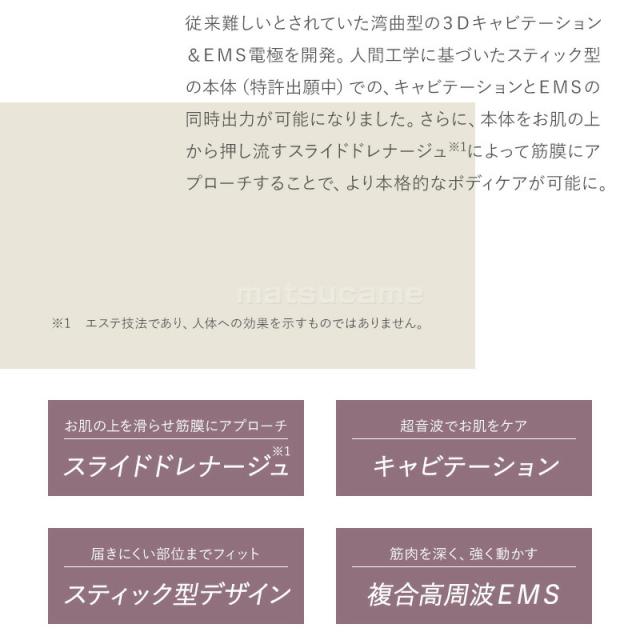 従来難しいとされていた湾曲型の３Ｄキャビテーション＆ＥＭＳ電極を開発。人間工学に基づいたスティック型の本体（特許出願中）での、キャビテーションとＥＭＳの同時出力が可能になりました。さらに、本体をお肌の上から押し流すスライドドレナージュ※1によって筋膜にアプローチすることで、より本格的なボディケアが可能に。

matsucame

※1　エステ技法であり、人体への効果を示すものではありません。

お肌の上を滑らせ筋膜にアプローチ
スライドドレナージュ※1

超音波でお肌をケア
キャビテーション

届きにくい部位までフィット
スティック型デザイン

筋肉を深く、強く動かす
複合高周波ＥＭＳ